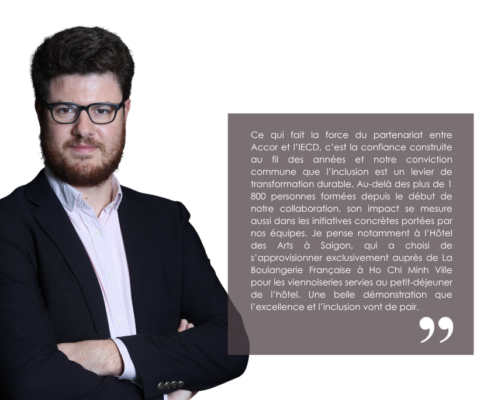 Ce qui fait la force du partenariat entre Accor et l'IECD, c'est la confiance construite au fil des années et notre conviction commune que l'inclusion est un levier de transformation durable. Au-delà des plus de 1 800 personnes formées depuis le début de notre collaboration, son impact se mesure aussi dans les initiatives concrètes portées par nos équipes. Je pense notamment à l'Hôtel des Arts à Saigon, qui a choisi de s'approvisionner exclusivement auprès de La Boulangerie Française à Ho Chi Minh Ville pour les viennoiseries servies au petit-déjeuner de l'hôtel. Une belle démonstration que l'excellence et l'inclusion vont de pair.

”